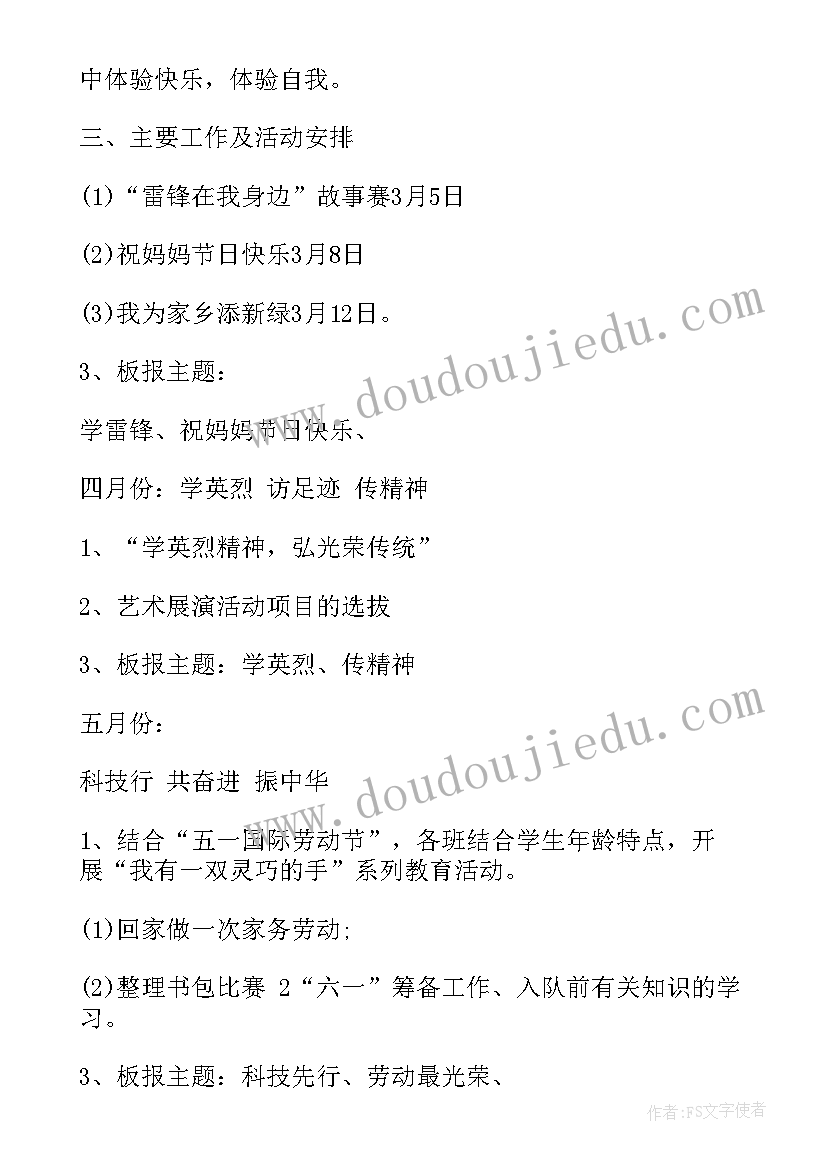 中体验快乐，体验自我。

三、主要工作及活动安排

(1)“雷锋在我身边”故事赛3月5日

(2)祝妈妈节日快乐3月8日

(3)我为家乡添新绿3月12日。

3、板报主题：

学雷锋、祝妈妈节日快乐、

四月份：学英烈 访足迹 传精神

1、“学英烈精神，弘光荣传统”

2、艺术展演活动项目的选拔

3、板报主题：学英烈、传精神

五月份：

科技行 共奋进 振中华

1、结合“五一国际劳动节”，各班结合学生年龄特点，开展“我有一双灵巧的手”系列教育活动。

(1)回家做一次家务劳动;

(2)整理书包比赛 2“六一”筹备工作、入队前有关知识的学习。

3、板报主题：科技先行、劳动最光荣、

www.doudoujiedu.com

www.doudoujiedu.com

作者：FS文字使者